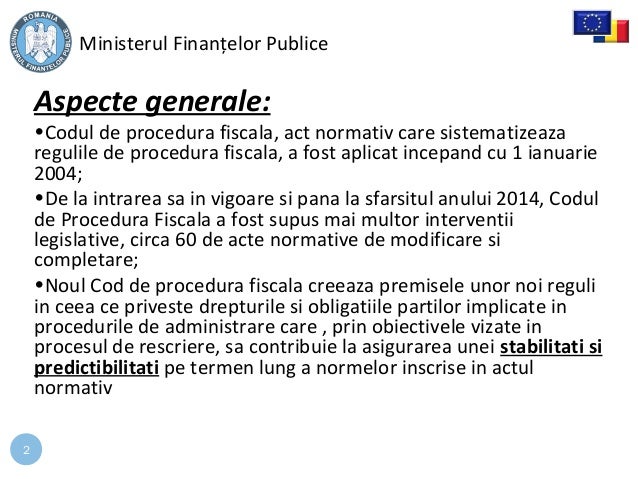 ROMANIA
MINISTERUL FINANTELOR PUBLICE

Ministerul Finanțelor Publice

Aspecte generale:

•Codul de procedura fiscala, act normativ care sistematizeaza regulile de procedura fiscala, a fost aplicat incepand cu 1 ianuarie 2004;

•De la intrarea sa in vigoare si pana la sfarsitul anului 2014, Codul de Procedura Fiscala a fost supus mai multor interventii legislative, circa 60 de acte normative de modificare si completare;

•Noul Cod de procedura fiscala creeaza premisele unor noi reguli in ceea ce priveste drepturile si obligatiile partilor implicate in procedurile de administrare care , prin obiectivele vizate in procesul de rescriere, sa contribuie la asigurarea unei stabilitati si predictibilitati pe termen lung a normelor inscrise in actul normativ

2